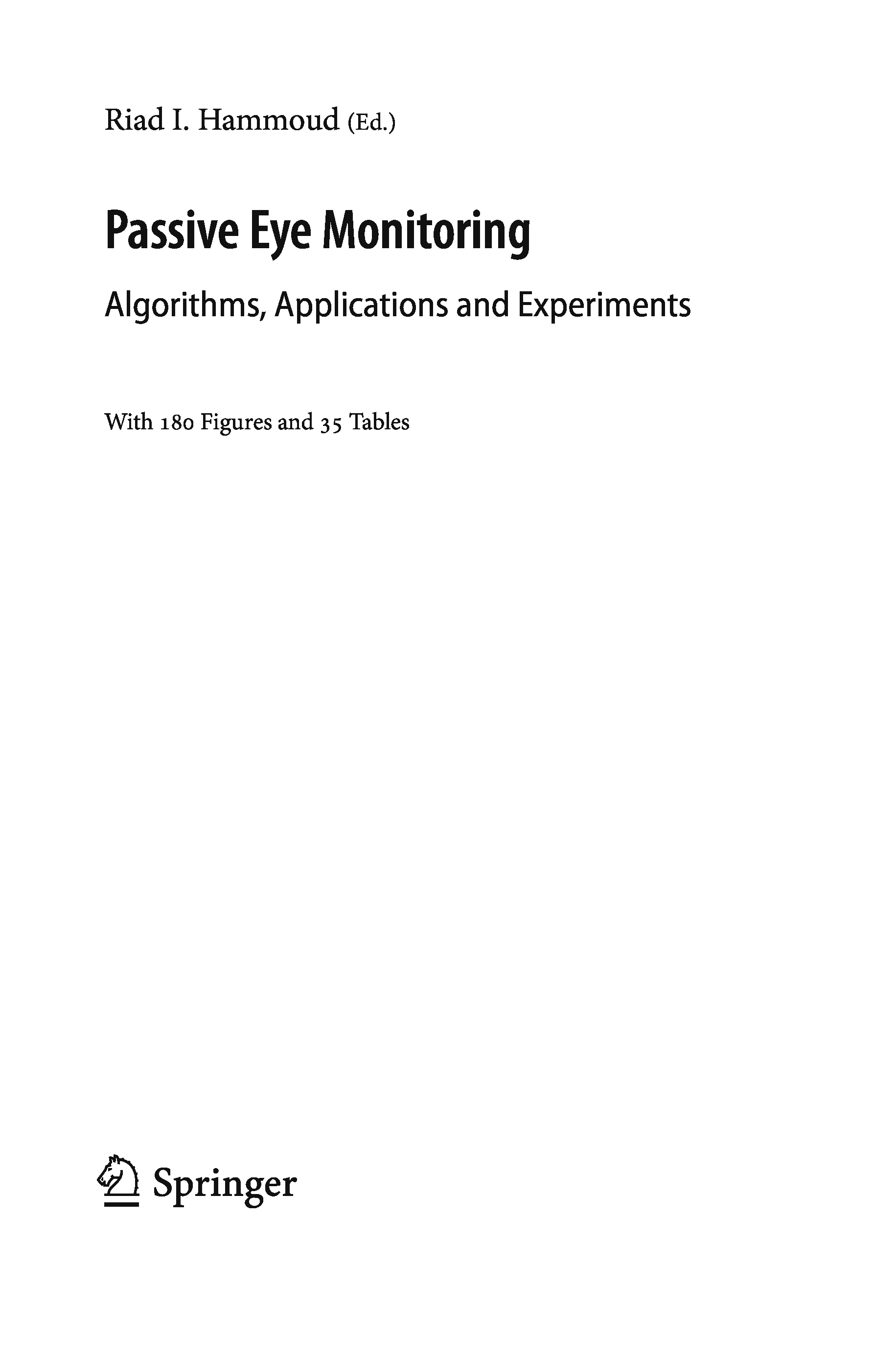 Riad I. Hammoud (Ed.)

Passive Eye Monitoring

Algorithms, Applications and Experiments

With 180 Figures and 35 Tables

Springer